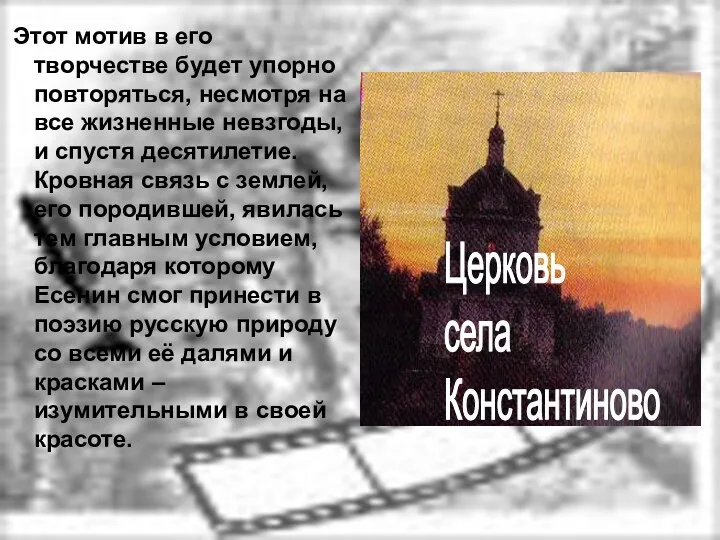 Этот мотив в его творчестве будет упорно повторяться, несмотря на все жизненные невзгоды, и спустя десятилетие. Кровная связь с землей, его породившей, явилась тем главным условием, благодаря которому Есенин смог принести в поэзию русскую природу со всеми её далями и красками – изумительными в своей красоте.

Церковь села Константиново